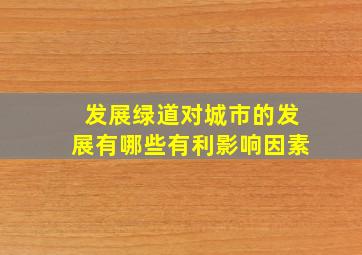 发展绿道对城市的发展有哪些有利影响因素